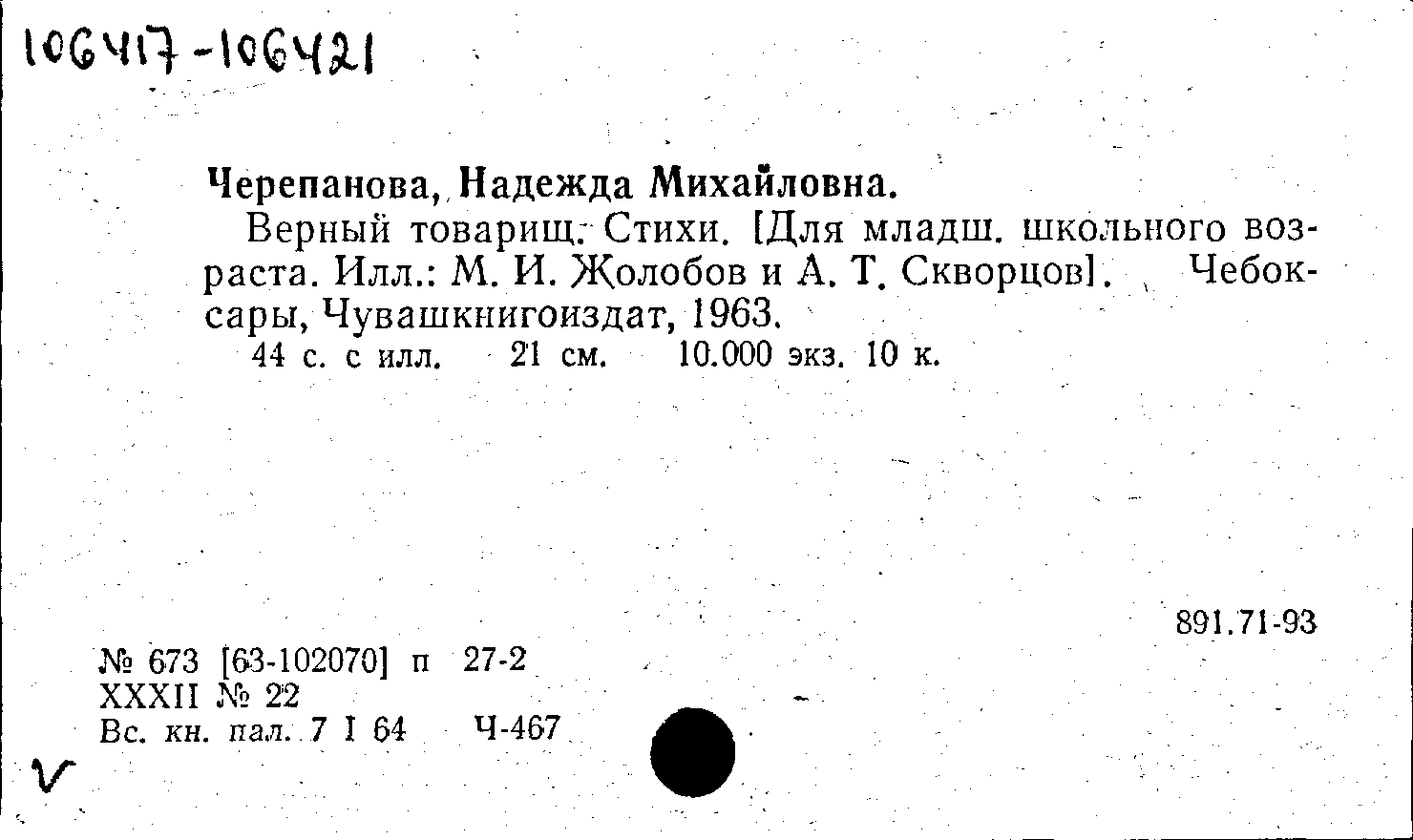 106417-106421

Черепанова, Надежда Михайловна.

Верный товарищ. Стихи. [Для младш. школьного возраста. Илл.: М. И. Жолобов и А. Т. Скворцов]. Чебоксары, Чувашкнигоиздат, 1963.

44 с. с илл. 21 см. 10.000 экз. 10 к.

891.71-93

№ 673 [63-102070] п 27-2
XXXII № 22
Вс. кн. пал. 7 I 64 Ч-467

V